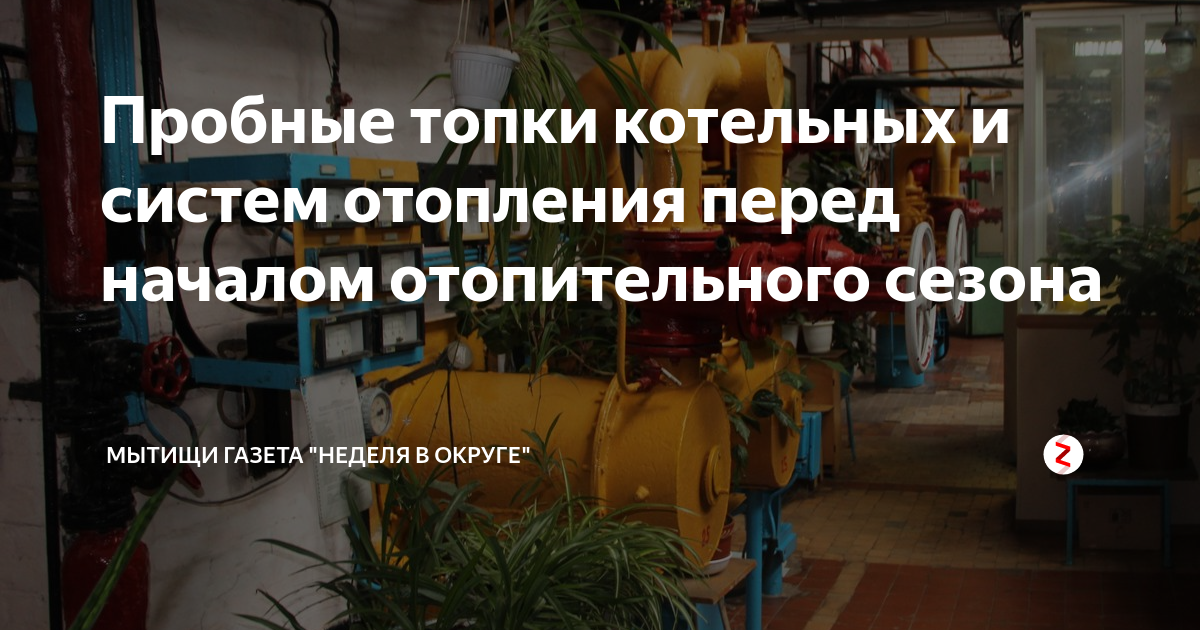 Пробные топки котельных и систем отопления перед началом отопительного сезона

МЫТИЩИ ГАЗЕТА "НЕДЕЛЯ В ОКРУГЕ"